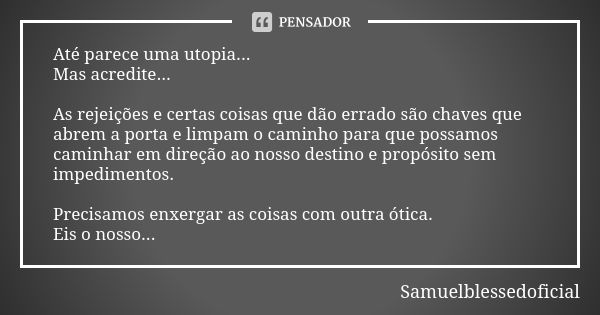 PENSADOR

Até parece uma utopia...
Mas acredite...

As rejeições e certas coisas que dão errado são chaves que abrem a porta e limpam o caminho para que possamos caminhar em direção ao nosso destino e propósito sem impedimentos.

Precisamos enxergar as coisas com outra ótica.
Eis o nosso...

Samuelblessedoficial